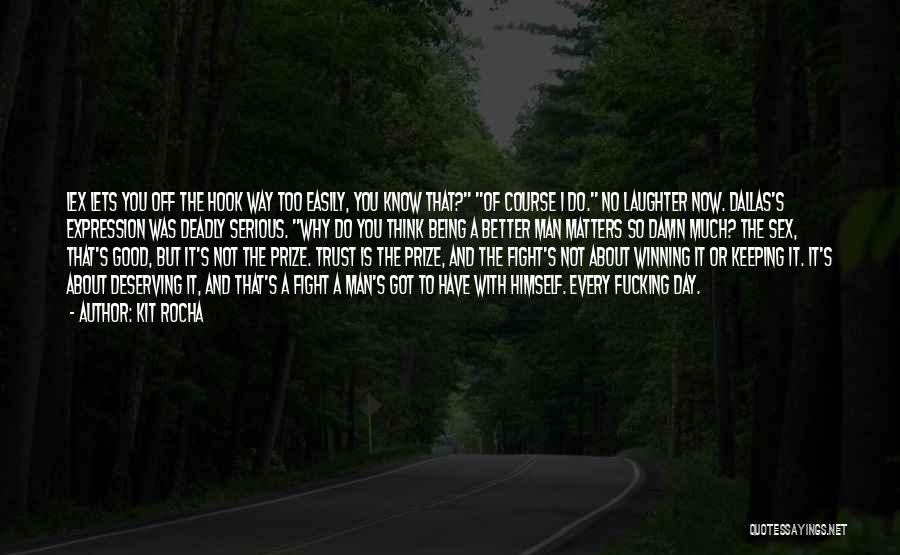 LEX LETS YOU OFF THE HOOK WAY TOO EASILY, YOU KNOW THAT?" "OF COURSE I DO." NO LAUGHTER NOW. DALLAS'S EXPRESSION WAS DEADLY SERIOUS. "WHY DO YOU THINK BEING A BETTER MAN MATTERS SO DAMN MUCH? THE SEX, THAT'S GOOD, BUT IT'S NOT THE PRIZE. TRUST IS THE PRIZE, AND THE FIGHT'S NOT ABOUT WINNING IT OR KEEPING IT. IT'S ABOUT DESERVING IT, AND THAT'S A FIGHT A MAN'S GOT TO HAVE WITH HIMSELF. EVERY FUCKING DAY.

- AUTHOR: KIT ROCHA

QUOTESSAYINGS.NET